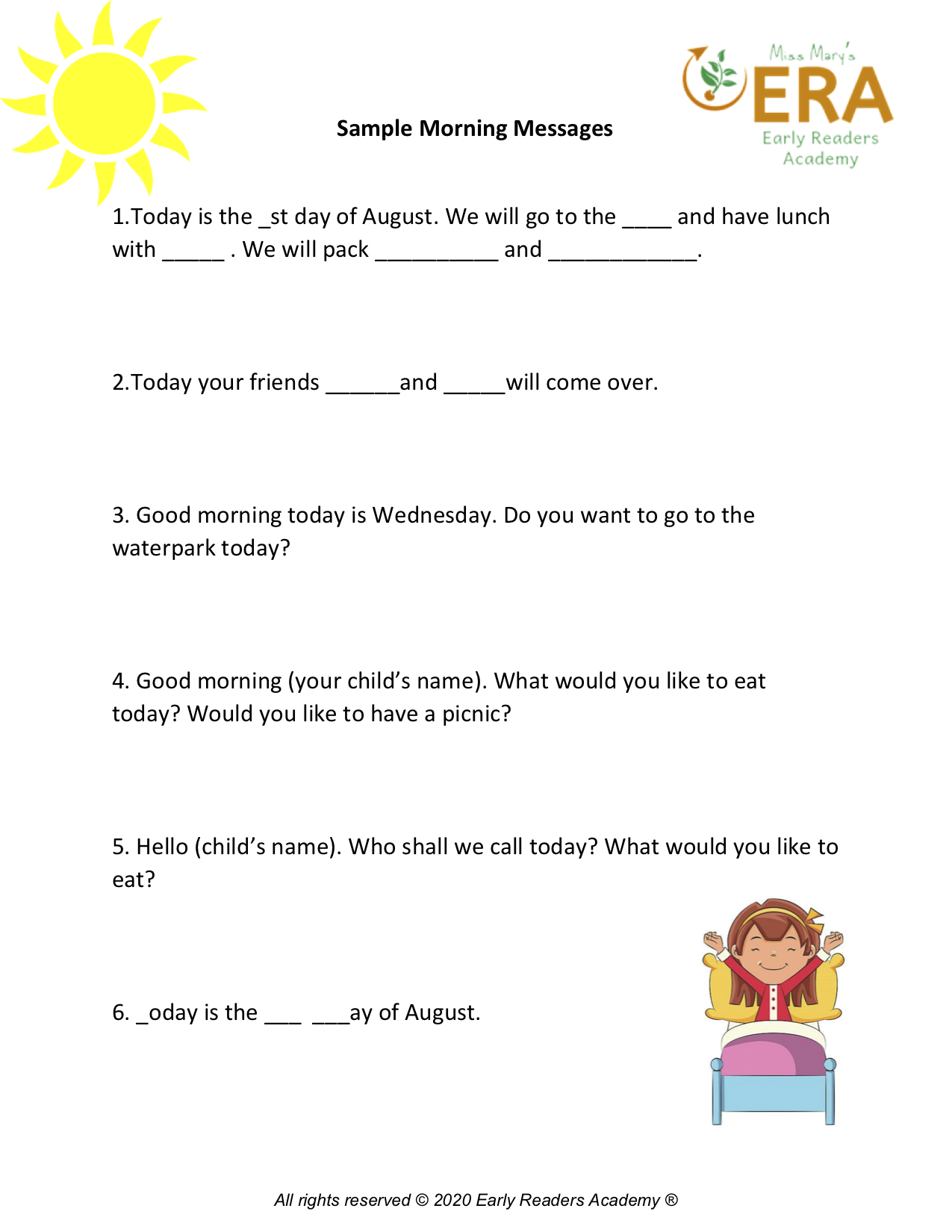 Miss Mary's
ERA
Early Readers Academy

Sample Morning Messages

1.Today is the _st day of August. We will go to the ____ and have lunch with _____ . We will pack __________ and ____________.

2.Today your friends ______and _____will come over.

3. Good morning today is Wednesday. Do you want to go to the waterpark today?

4. Good morning (your child's name). What would you like to eat today? Would you like to have a picnic?

5. Hello (child's name). Who shall we call today? What would you like to eat?

6. _oday is the ___ ___ay of August.

All rights reserved © 2020 Early Readers Academy ®